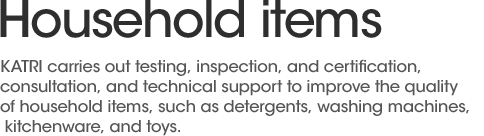 Household items

KATRI carries out testing, inspection, and certification, consultation, and technical support to improve the quality of household items, such as detergents, washing machines, kitchenware, and toys.